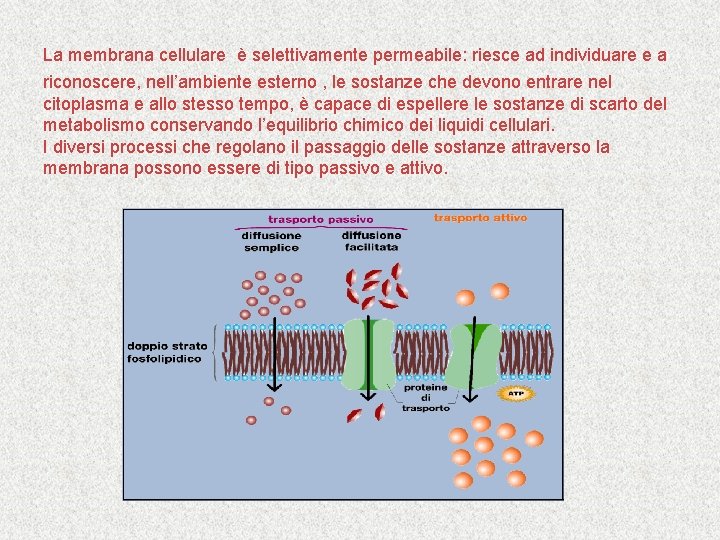 La membrana cellulare è selettivamente permeabile: riesce ad individuare e a riconoscere, nell'ambiente esterno , le sostanze che devono entrare nel citoplasma e allo stesso tempo, è capace di espellere le sostanze di scarto del metabolismo conservando l'equilibrio chimico dei liquidi cellulari.

I diversi processi che regolano il passaggio delle sostanze attraverso la membrana possono essere di tipo passivo e attivo.

trasporto passivo

diffusione semplice

diffusione facilitata

trasporto attivo

doppio strato fosfolipidico

proteine di trasporto

ATP